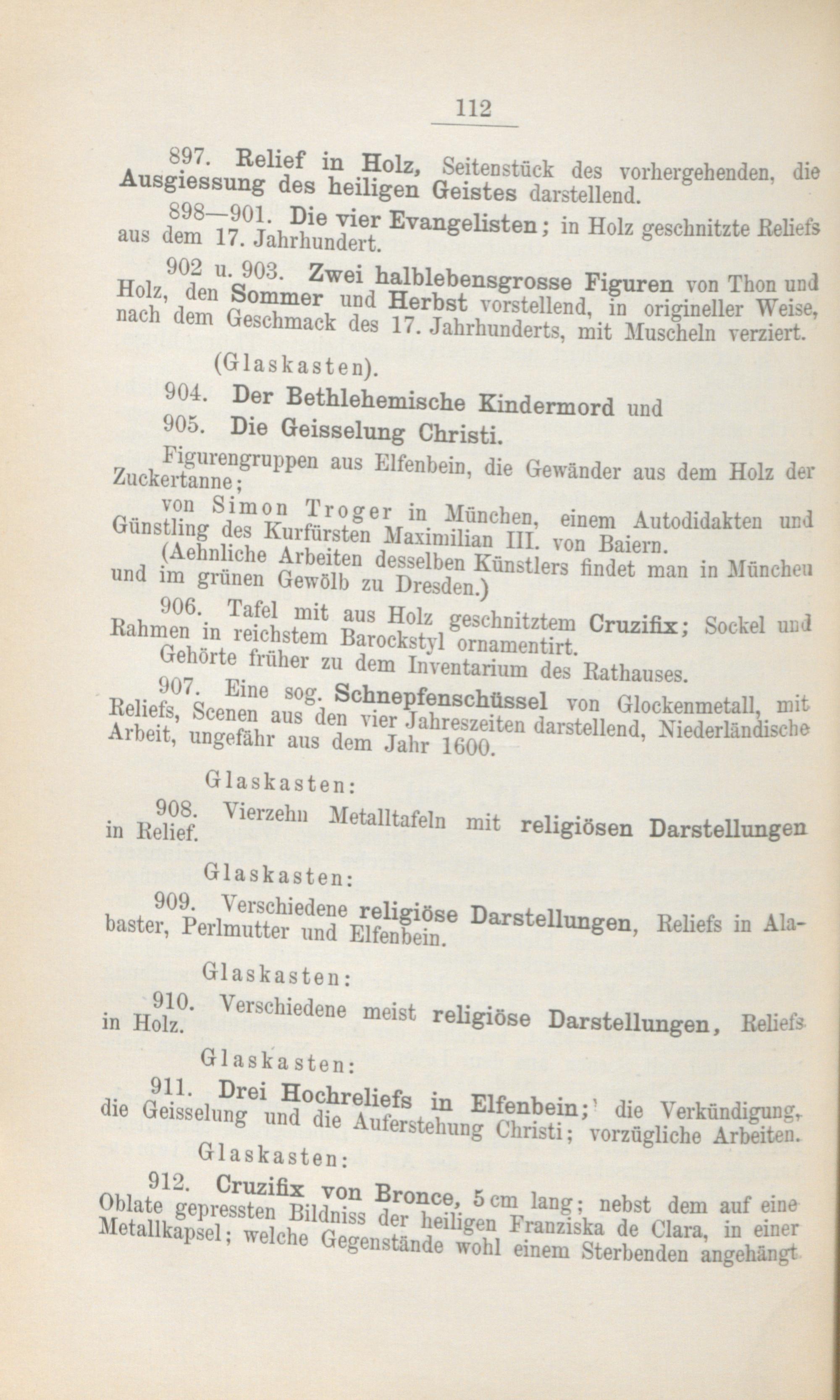 112

897. Relief in Holz, Seitenstück des vorhergehenden, die Ausgiessung des heiligen Geistes darstellend.

898—901. Die vier Evangelisten; in Holz geschnitzte Reliefs aus dem 17. Jahrhundert.

902 u. 903. Zwei halblebensgrosse Figuren von Thon und Holz, den Sommer und Herbst vorstellend, in origineller Weise, nach dem Geschmack des 17. Jahrhunderts, mit Muscheln verziert.

(Glaskasten).

904. Der Bethlehemische Kindermord und

905. Die Geisselung Christi.

Figurengruppen aus Elfenbein, die Gewänder aus dem Holz der Zuckertanne;

von Simon Troger in München, einem Autodidakten und Günstling des Kurfürsten Maximilian III. von Baiern.

(Aehnliche Arbeiten desselben Künstlers findet man in München und im grünen Gewölb zu Dresden.)

906. Tafel mit aus Holz geschnitztem Cruzifix; Sockel und Rahmen in reichstem Barockstyl ornamentirt.

Gehörte früher zu dem Inventarium des Rathauses.

907. Eine sog. Schnepfenschüssel von Glockenmetall, mit Reliefs, Scenen aus den vier Jahreszeiten darstellend, Niederländische Arbeit, ungefähr aus dem Jahr 1600.

Glaskasten:

908. Vierzehn Metalltafeln mit religiösen Darstellungen in Relief.

Glaskasten:

909. Verschiedene religiöse Darstellungen, Reliefs in Alabaster, Perlmutter und Elfenbein.

Glaskasten:

910. Verschiedene meist religiöse Darstellungen, Reliefs in Holz.

Glaskasten:

911. Drei Hochreliefs in Elfenbein; die Verkündigung, die Geisselung und die Auferstehung Christi; vorzügliche Arbeiten.

Glaskasten:

912. Cruzifix von Bronce, 5 cm lang; nebst dem auf eine Oblate gepressten Bildniss der heiligen Franziska de Clara, in einer Metallkapsel; welche Gegenstände wohl einem Sterbenden angehängt